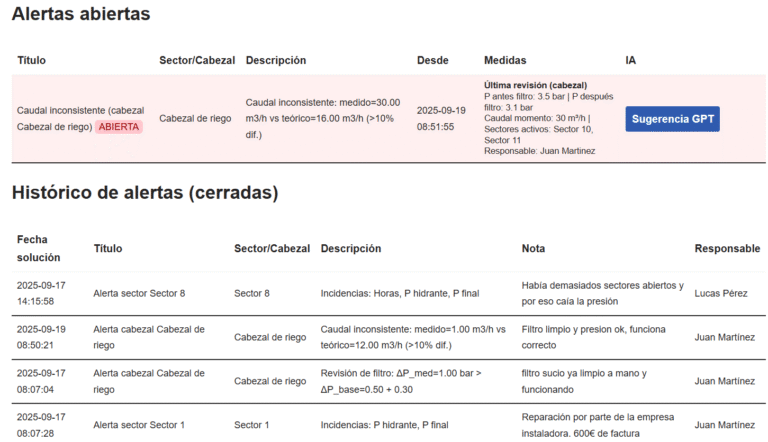 Alertas abiertas

| Título | Sector/Cabezal | Descripción | Desde | Medidas | IA |
|---|---|---|---|---|---|
| Caudal inconsistente (cabezal Cabezal de riego) ABIERTA | Cabezal de riego | Caudal inconsistente: medido=30.00 m3/h vs teórico=16.00 m3/h (>10% dif.) | 2025-09-19 08:51:55 | Última revisión (cabezal) P antes filtro: 3.5 bar \| P después filtro: 3.1 bar Caudal momento: 30 m³/h \| Sectores activos: Sector 10, Sector 11 Responsable: Juan Martinez | Sugerencia GPT |

Histórico de alertas (cerradas)

| Fecha solución | Título | Sector/Cabezal | Descripción | Nota | Responsable |
|---|---|---|---|---|---|
| 2025-09-17 14:15:58 | Alerta sector Sector 8 | Sector 8 | Incidencias: Horas, P hidrante, P final | Había demasiados sectores abiertos y por eso caía la presión | Lucas Pérez |
| 2025-09-19 08:50:21 | Alerta cabezal Cabezal de riego | Cabezal de riego | Caudal inconsistente: medido=1.00 m3/h vs teórico=12.00 m3/h (>10% dif.) | Filtro limpio y presion ok, funciona correcto | Juan Martínez |
| 2025-09-17 08:07:04 | Alerta cabezal Cabezal de riego | Cabezal de riego | Revisión de filtro: ΔP_med=1.00 bar > ΔP_base=0.50 + 0.30 | filtro sucio ya limpio a mano y funcionando | Juan Martínez |
| 2025-09-17 08:07:28 | Alerta sector Sector 1 | Sector 1 | Incidencias: P hidrante, P final | Reparación por parte de la empresa instaladora. 600€ de factura | Juan Martínez |